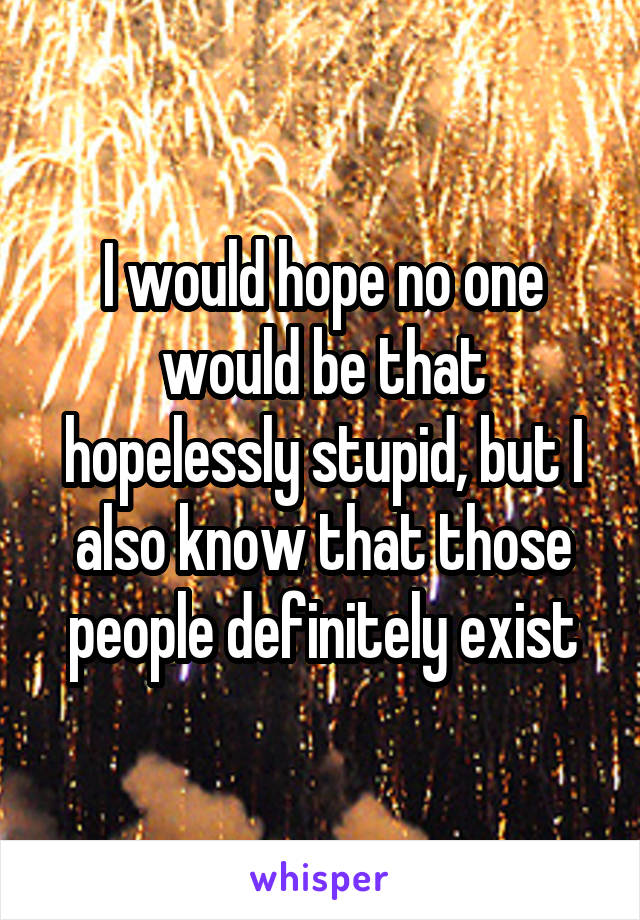 I would hope no one would be that hopelessly stupid, but I also know that those people definitely exist

whisper